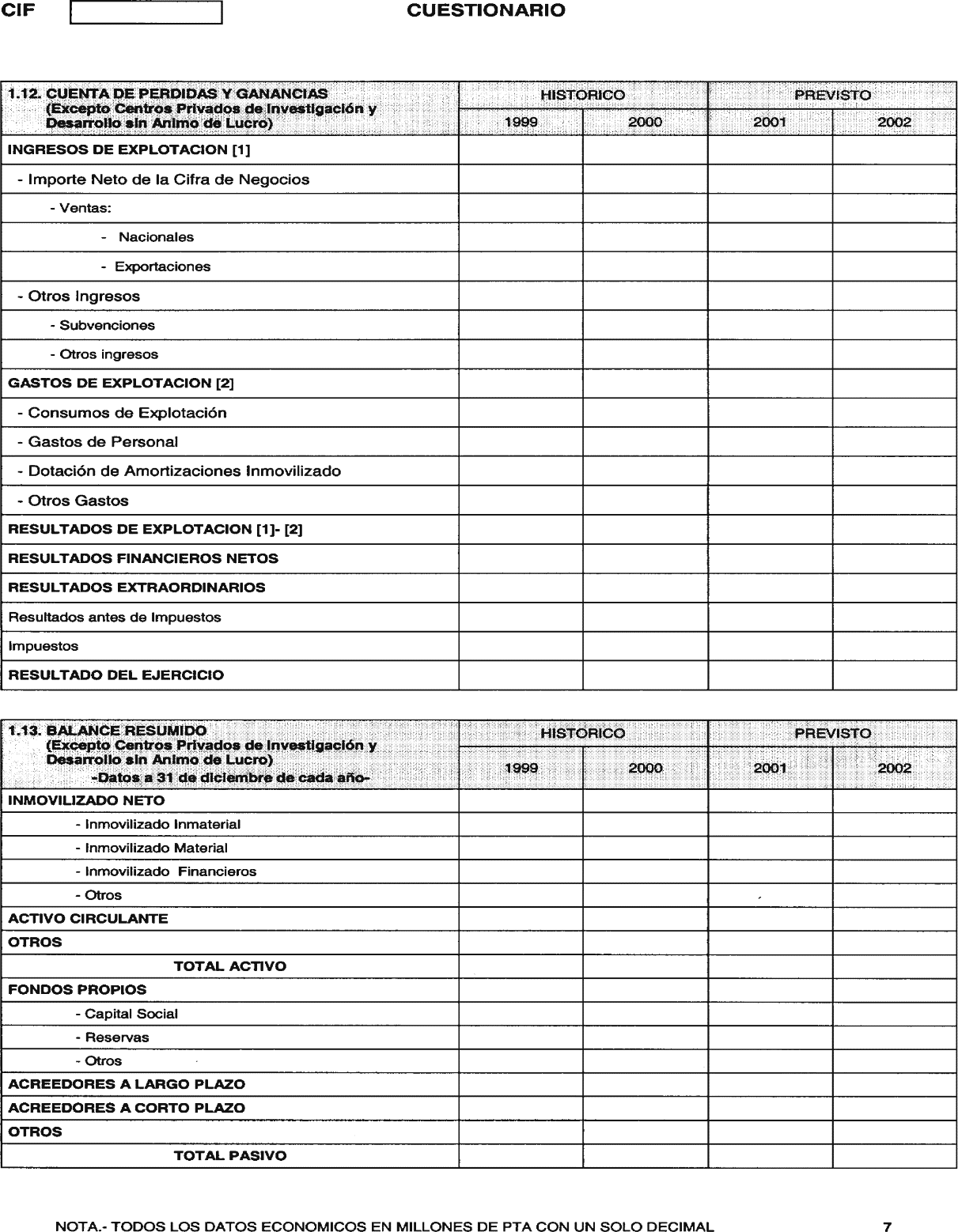 CIF

CUESTIONARIO

| 1.12. CUENTA DE PERDIDAS Y GANANCIAS (Excepto Centros Privados de Investigación y Desarrollo sin Animo de Lucro) | HISTORICO 1999 | HISTORICO 2000 | PREVISTO 2001 | PREVISTO 2002 |
|---|---|---|---|---|
| INGRESOS DE EXPLOTACION [1] | | | | |
| - Importe Neto de la Cifra de Negocios | | | | |
| - Ventas: | | | | |
| - Nacionales | | | | |
| - Exportaciones | | | | |
| - Otros Ingresos | | | | |
| - Subvenciones | | | | |
| - Otros ingresos | | | | |
| GASTOS DE EXPLOTACION [2] | | | | |
| - Consumos de Explotación | | | | |
| - Gastos de Personal | | | | |
| - Dotación de Amortizaciones Inmovilizado | | | | |
| - Otros Gastos | | | | |
| RESULTADOS DE EXPLOTACION [1]- [2] | | | | |
| RESULTADOS FINANCIEROS NETOS | | | | |
| RESULTADOS EXTRAORDINARIOS | | | | |
| Resultados antes de Impuestos | | | | |
| Impuestos | | | | |
| RESULTADO DEL EJERCICIO | | | | |

| 1.13. BALANCE RESUMIDO (Excepto Centros Privados de Investigación y Desarrollo sin Animo de Lucro) -Datos a 31 de diciembre de cada año- | HISTORICO 1999 | HISTORICO 2000 | PREVISTO 2001 | PREVISTO 2002 |
|---|---|---|---|---|
| INMOVILIZADO NETO | | | | |
| - Inmovilizado Inmaterial | | | | |
| - Inmovilizado Material | | | | |
| - Inmovilizado Financieros | | | | |
| - Otros | | | | |
| ACTIVO CIRCULANTE | | | | |
| OTROS | | | | |
| TOTAL ACTIVO | | | | |
| FONDOS PROPIOS | | | | |
| - Capital Social | | | | |
| - Reservas | | | | |
| - Otros | | | | |
| ACREEDORES A LARGO PLAZO | | | | |
| ACREEDORES A CORTO PLAZO | | | | |
| OTROS | | | | |
| TOTAL PASIVO | | | | |

NOTA.- TODOS LOS DATOS ECONOMICOS EN MILLONES DE PTA CON UN SOLO DECIMAL

7